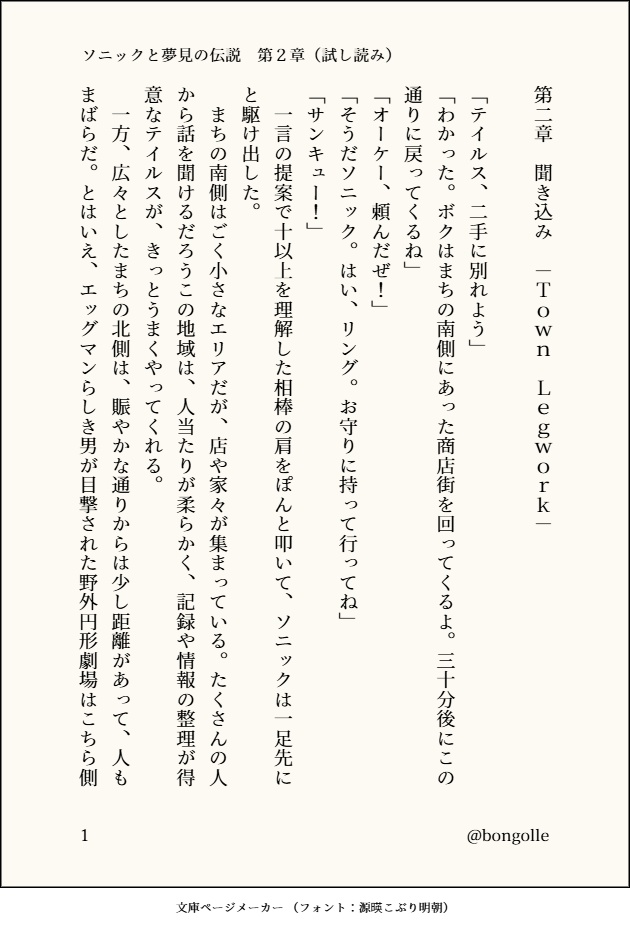 ソニックと夢見の伝説　第２章（試し読み）

第二章　聞き込み　―Ｔｏｗｎ　Ｌｅｇｗｏｒｋ―

「テイルス、二手に別れよう」
「わかった。ボクはまちの南側にあった商店街を回ってくるよ。三十分後にこの通りに戻ってくるね」
「オーケー、頼んだぜ！」
「そうだソニック。はい、リング。お守りに持って行ってね」
「サンキュー！」
一言の提案で十以上を理解した相棒の肩をぽんと叩いて、ソニックは一足先にと駆け出した。
まちの南側はごく小さなエリアだが、店や家々が集まっている。たくさんの人から話を聞けるだろうこの地域は、人当たりが柔らかく、記録や情報の整理が得意なテイルスが、きっとうまくやってくれる。
一方、広々としたまちの北側は、賑やかな通りからは少し距離があって、人もまばらだ。とはいえ、エッグマンらしき男が目撃された野外円形劇場はこちら側

1　@bongolle

文庫ページメーカー（フォント：源暎こぶり明朝）